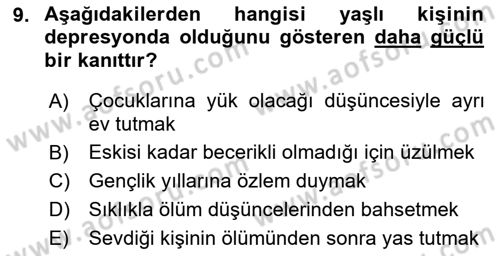 9. Aşağıdakilerden hangisi yaşlı kişinin depresyonda olduğunu gösteren daha güçlü bir kanıttır?

A) Çocuklarına yük olacağı düşüncesiyle ayrı ev tutmak
B) Eskisi kadar becerikli olmadığı için üzülmek
C) Gençlik yıllarına özlem duymak
D) Sıklıkla ölüm düşüncelerinden bahsetmek
E) Sevdiği kişinin ölümünden sonra yas tutmak

www.aofsoru.com